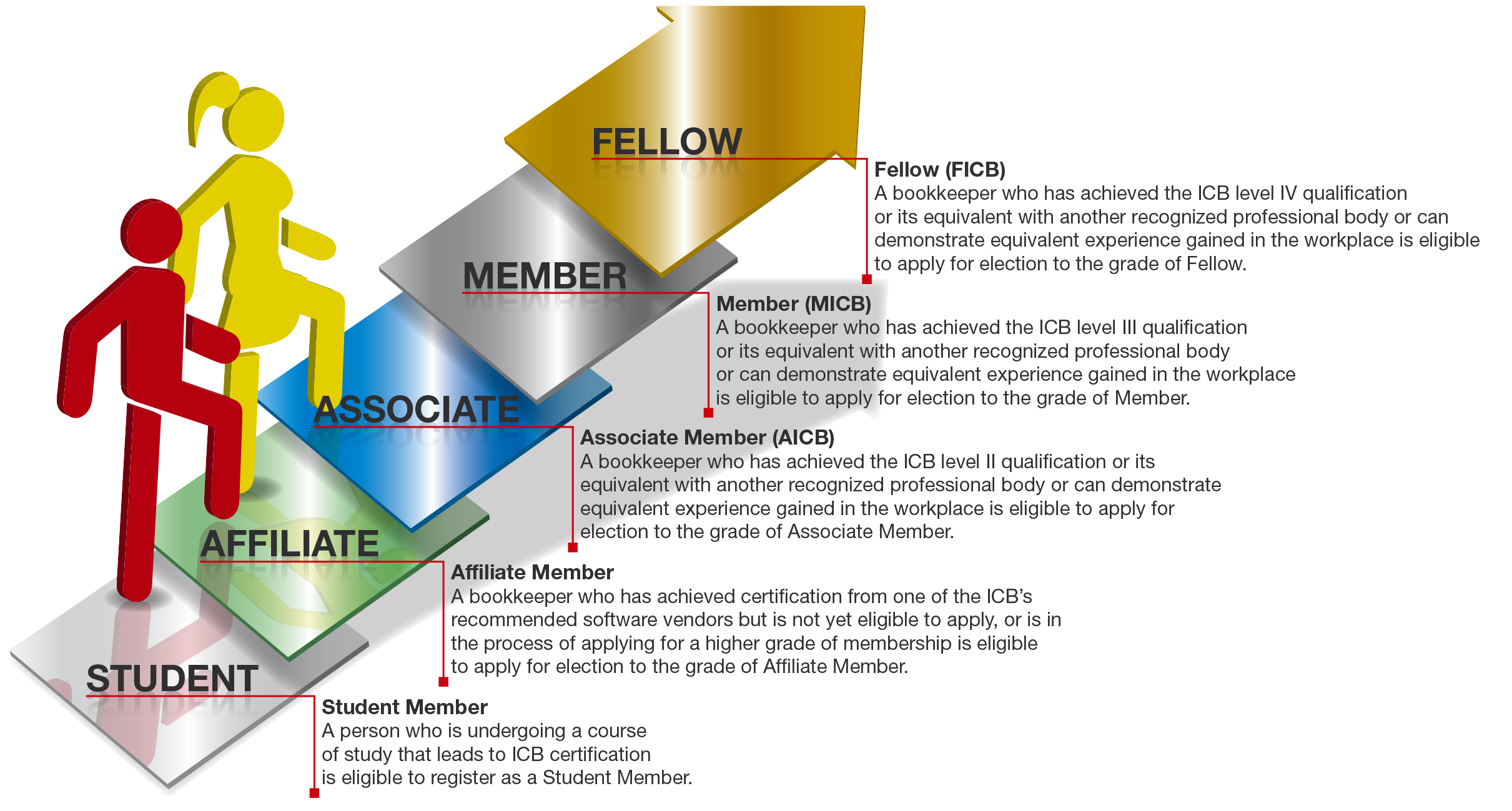 FELLOW

Fellow (FICB)
A bookkeeper who has achieved the ICB level IV qualification or its equivalent with another recognized professional body or can demonstrate equivalent experience gained in the workplace is eligible to apply for election to the grade of Fellow.

MEMBER

Member (MICB)
A bookkeeper who has achieved the ICB level III qualification or its equivalent with another recognized professional body or can demonstrate equivalent experience gained in the workplace is eligible to apply for election to the grade of Member.

ASSOCIATE

Associate Member (AICB)
A bookkeeper who has achieved the ICB level II qualification or its equivalent with another recognized professional body or can demonstrate equivalent experience gained in the workplace is eligible to apply for election to the grade of Associate Member.

AFFILIATE

Affiliate Member
A bookkeeper who has achieved certification from one of the ICB's recommended software vendors but is not yet eligible to apply, or is in the process of applying for a higher grade of membership is eligible to apply for election to the grade of Affiliate Member.

STUDENT

Student Member
A person who is undergoing a course of study that leads to ICB certification is eligible to register as a Student Member.